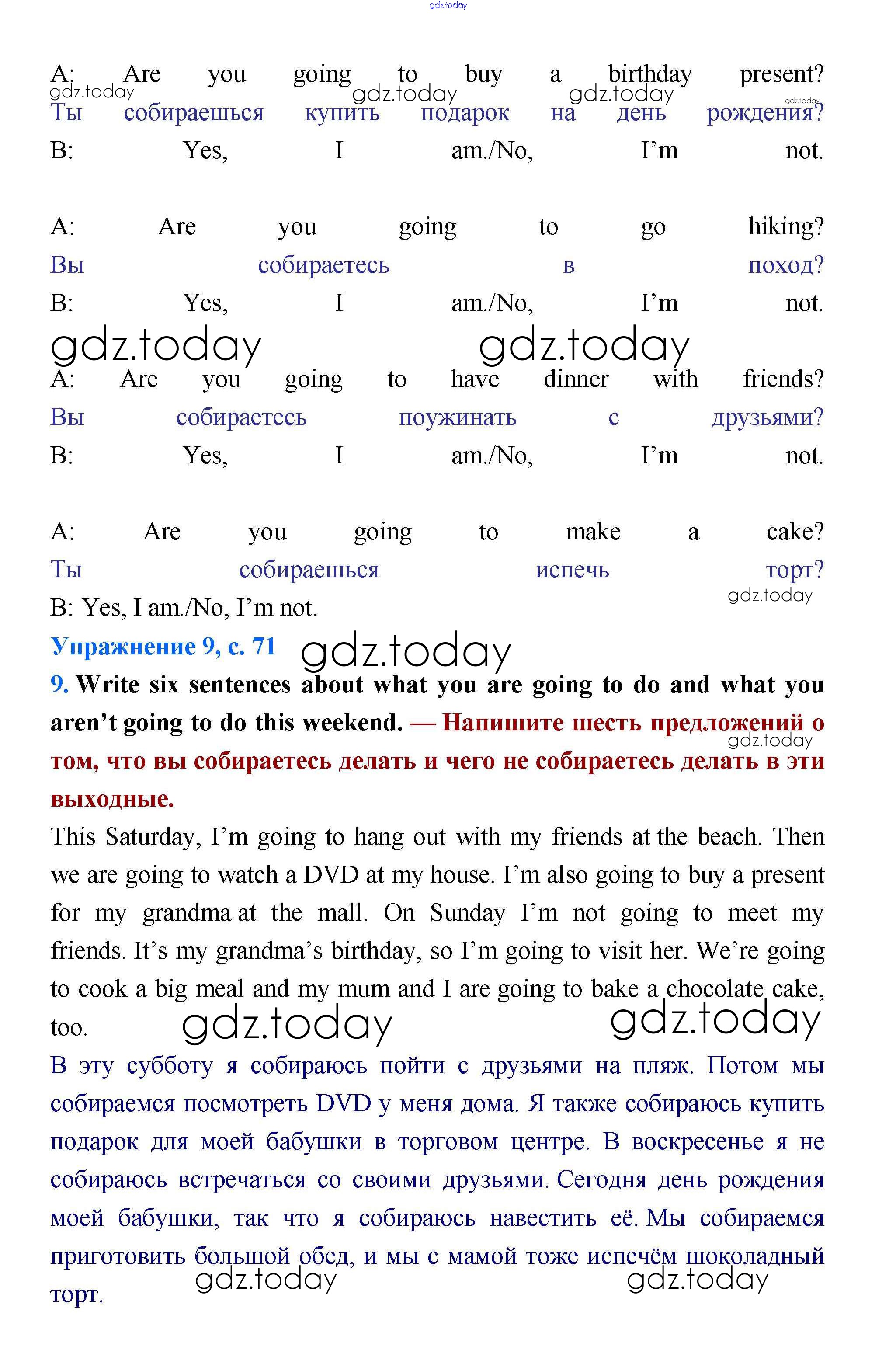 gdz.today

A: Are you going to buy a birthday present?
gdz.today gdz.today gdz.today gdz.today
Ты собираешься купить подарок на день рождения?
B: Yes, I am./No, I'm not.

A: Are you going to go hiking?
Вы собираетесь в поход?
B: Yes, I am./No, I'm not.
gdz.today gdz.today
A: Are you going to have dinner with friends?
Вы собираетесь поужинать с друзьями?
B: Yes, I am./No, I'm not.

A: Are you going to make a cake?
Ты собираешься испечь торт?
gdz.today
B: Yes, I am./No, I'm not.

Упражнение 9, с. 71 gdz.today

9. Write six sentences about what you are going to do and what you aren't going to do this weekend. — Напишите шесть предложений о том, что вы собираетесь делать и чего не собираетесь делать в эти выходные.
gdz.today

This Saturday, I'm going to hang out with my friends at the beach. Then we are going to watch a DVD at my house. I'm also going to buy a present for my grandma at the mall. On Sunday I'm not going to meet my friends. It's my grandma's birthday, so I'm going to visit her. We're going to cook a big meal and my mum and I are going to bake a chocolate cake, too.
gdz.today gdz.today

В эту субботу я собираюсь пойти с друзьями на пляж. Потом мы собираемся посмотреть DVD у меня дома. Я также собираюсь купить подарок для моей бабушки в торговом центре. В воскресенье я не собираюсь встречаться со своими друзьями. Сегодня день рождения моей бабушки, так что я собираюсь навестить её. Мы собираемся приготовить большой обед, и мы с мамой тоже испечём шоколадный торт.
gdz.today gdz.today